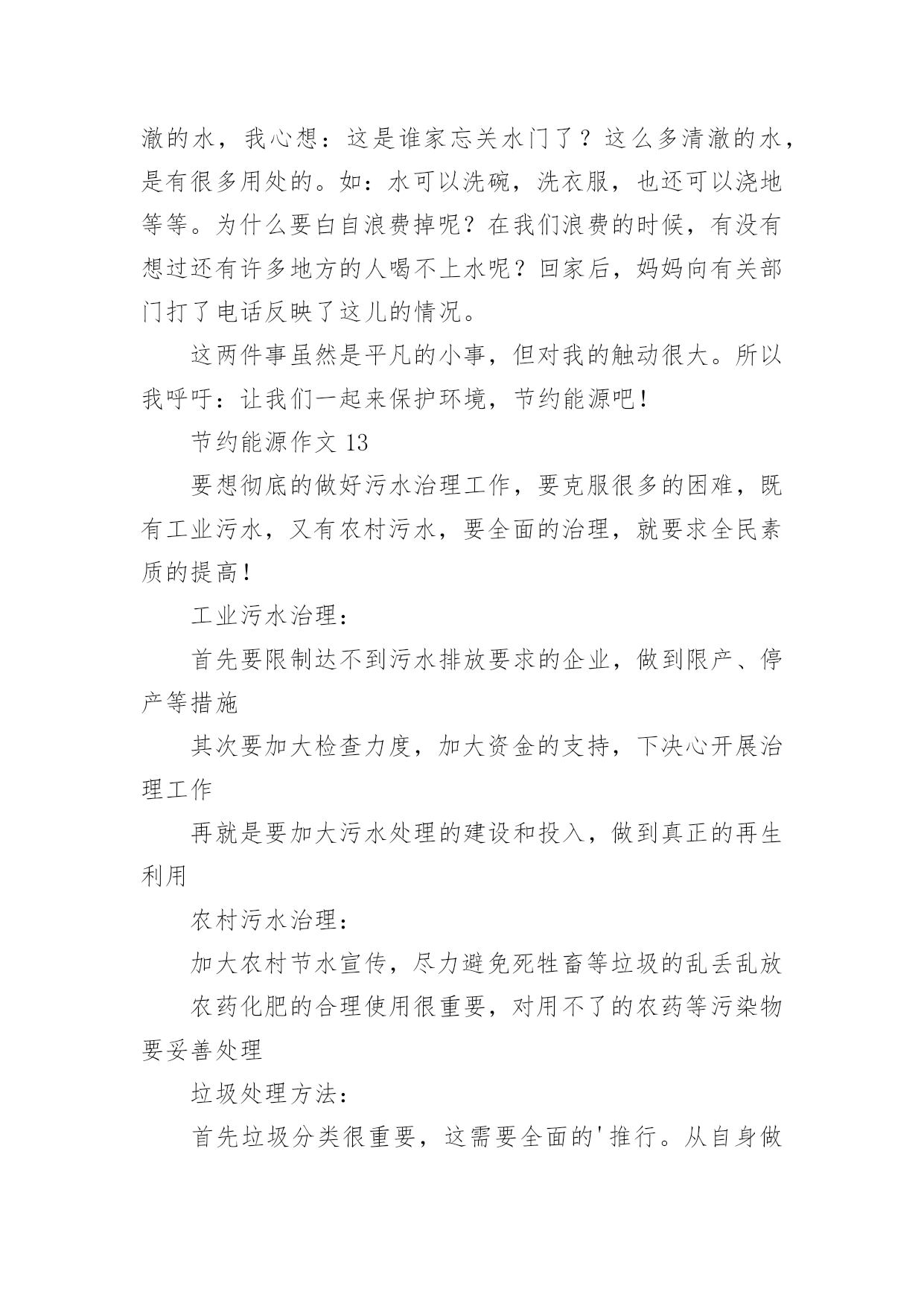 澈的水，我心想：这是谁家忘关水门了？这么多清澈的水，是有很多用处的。如：水可以洗碗，洗衣服，也还可以浇地等等。为什么要白自浪费掉呢？在我们浪费的时候，有没有想过还有许多地方的人喝不上水呢？回家后，妈妈向有关部门打了电话反映了这儿的情况。

这两件事虽然是平凡的小事，但对我的触动很大。所以我呼吁：让我们一起来保护环境，节约能源吧！

节约能源作文 13

要想彻底的做好污水治理工作，要克服很多的困难，既有工业污水，又有农村污水，要全面的治理，就要求全民素质的提高！

工业污水治理：

首先要限制达不到污水排放要求的企业，做到限产、停产等措施

其次要加大检查力度，加大资金的支持，下决心开展治理工作

再就是要加大污水处理的建设和投入，做到真正的再生利用

农村污水治理：

加大农村节水宣传，尽力避免死牲畜等垃圾的乱丢乱放

农药化肥的合理使用很重要，对用不了的农药等污染物要妥善处理

垃圾处理方法：

首先垃圾分类很重要，这需要全面的'推行。从自身做